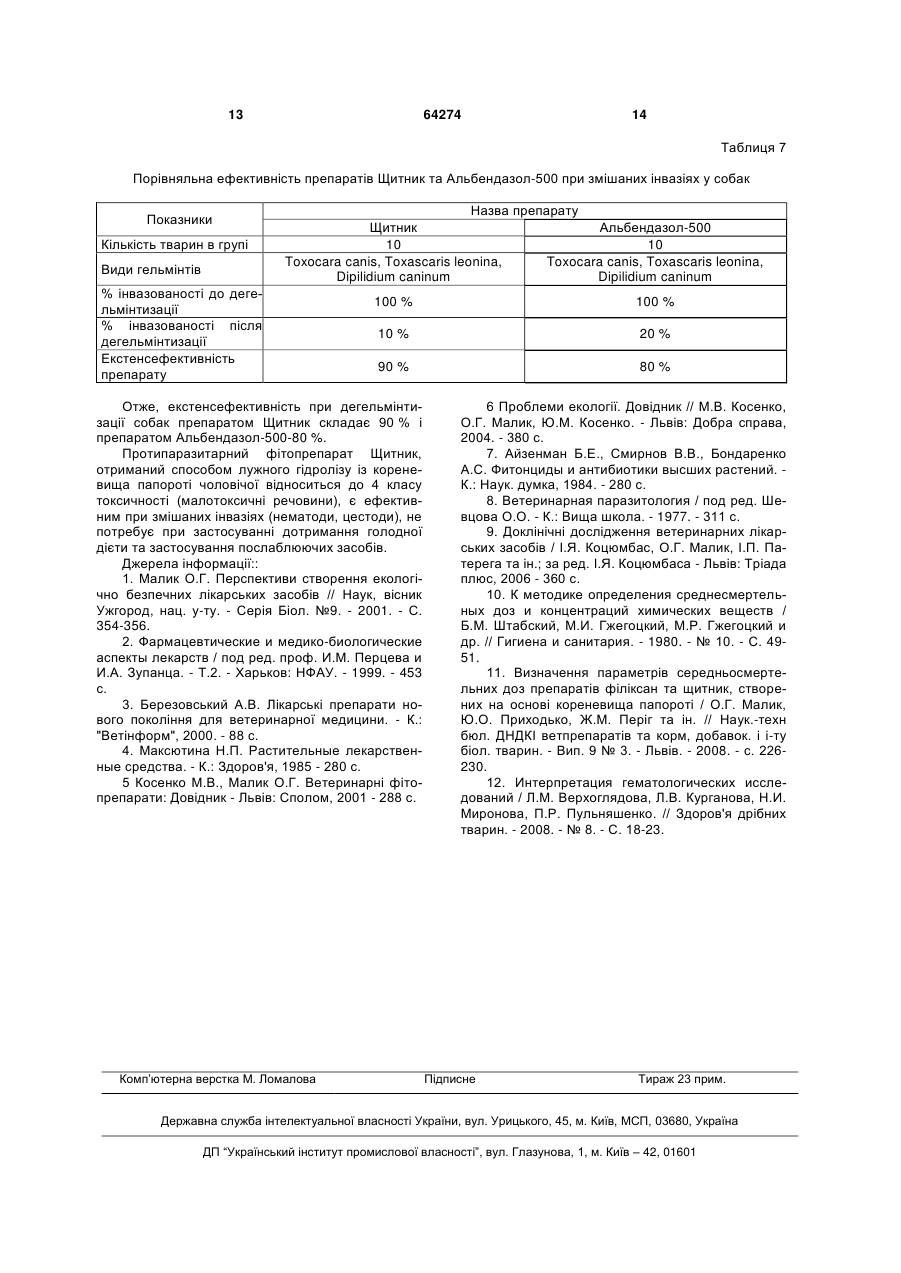 13 64274 14

Таблиця 7

Порівняльна ефективність препаратів Щитник та Альбендазол-500 при змішаних інвазіях у собак

| Показники | Назва препарату | |
|---|---|---|
| | Щитник | Альбендазол-500 |
| Кількість тварин в групі | 10 | 10 |
| Види гельмінтів | Toxocara canis, Toxascaris leonina, Dipilidium caninum | Toxocara canis, Toxascaris leonina, Dipilidium caninum |
| % інвазованості до дегельмінтизації | 100 % | 100 % |
| % інвазованості після дегельмінтизації | 10 % | 20 % |
| Екстенсефективність препарату | 90 % | 80 % |

Отже, екстенсефективність при дегельмінтизації собак препаратом Щитник складає 90 % і препаратом Альбендазол-500-80 %.

Протипаразитарний фітопрепарат Щитник, отриманий способом лужного гідролізу із кореневища папороті чоловічої відноситься до 4 класу токсичності (малотоксичні речовини), є ефективним при змішаних інвазіях (нематоди, цестоди), не потребує при застосуванні дотримання голодної дієти та застосування послаблюючих засобів.

Джерела інформації::

1. Малик О.Г. Перспективи створення екологічно безпечних лікарських засобів // Наук, вісник Ужгород, нац. у-ту. - Серія Біол. №9. - 2001. - С. 354-356.

2. Фармацевтические и медико-биологические аспекты лекарств / под ред. проф. И.М. Перцева и И.А. Зупанца. - Т.2. - Харьков: НФАУ. - 1999. - 453 с.

3. Березовський А.В. Лікарські препарати нового покоління для ветеринарної медицини. - К.: "Ветінформ", 2000. - 88 с.

4. Максютина Н.П. Растительные лекарственные средства. - К.: Здоров'я, 1985 - 280 с.

5 Косенко М.В., Малик О.Г. Ветеринарні фітопрепарати: Довідник - Львів: Сполом, 2001 - 288 с.

6 Проблеми екології. Довідник // М.В. Косенко, О.Г. Малик, Ю.М. Косенко. - Львів: Добра справа, 2004. - 380 с.

7. Айзенман Б.Е., Смирнов В.В., Бондаренко А.С. Фитонциды и антибиотики высших растений. - К.: Наук. думка, 1984. - 280 с.

8. Ветеринарная паразитология / под ред. Шевцова О.О. - К.: Вища школа. - 1977. - 311 с.

9. Доклінічні дослідження ветеринарних лікарських засобів / І.Я. Коцюмбас, О.Г. Малик, І.П. Патерега та ін.; за ред. І.Я. Коцюмбаса - Львів: Тріада плюс, 2006 - 360 с.

10. К методике определения среднесмертельных доз и концентраций химических веществ / Б.М. Штабский, М.И. Гжегоцкий, М.Р. Гжегоцкий и др. // Гигиена и санитария. - 1980. - № 10. - С. 49-51.

11. Визначення параметрів середньосмертельних доз препаратів філіксан та щитник, створених на основі кореневища папороті / О.Г. Малик, Ю.О. Приходько, Ж.М. Періг та ін. // Наук.-техн бюл. ДНДКІ ветпрепаратів та корм, добавок. і і-ту біол. тварин. - Вип. 9 № 3. - Львів. - 2008. - с. 226-230.

12. Интерпретация гематологических исследований / Л.М. Верхоглядова, Л.В. Курганова, Н.И. Миронова, П.Р. Пульняшенко. // Здоров'я дрібних тварин. - 2008. - № 8. - С. 18-23.

Комп'ютерна верстка М. Ломалова Підписне Тираж 23 прим.

Державна служба інтелектуальної власності України, вул. Урицького, 45, м. Київ, МСП, 03680, Україна

ДП "Український інститут промислової власності", вул. Глазунова, 1, м. Київ – 42, 01601